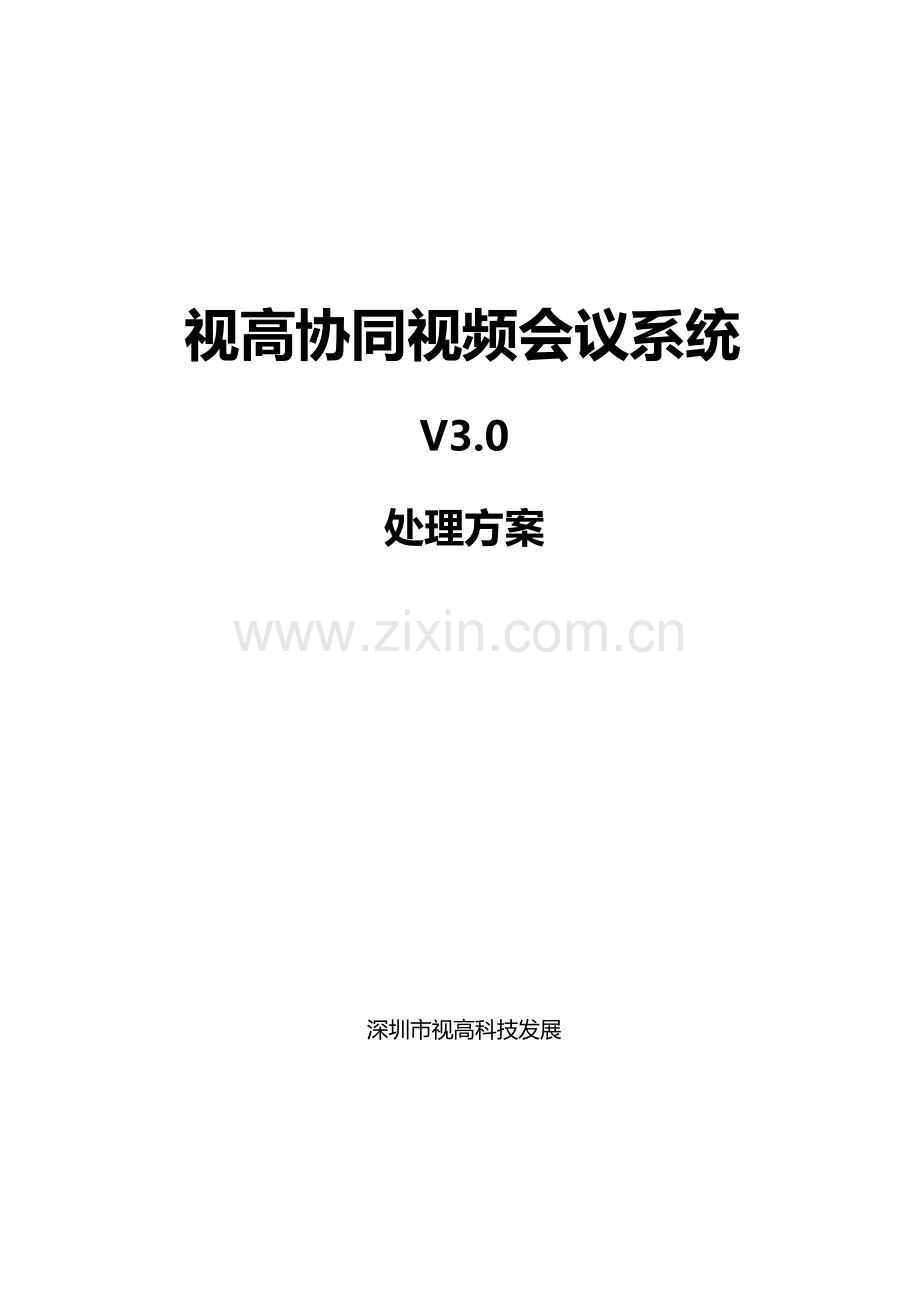 视高协同视频会议系统

V3.0

处理方案

www.zixin.com.cn

深圳市视高科技发展